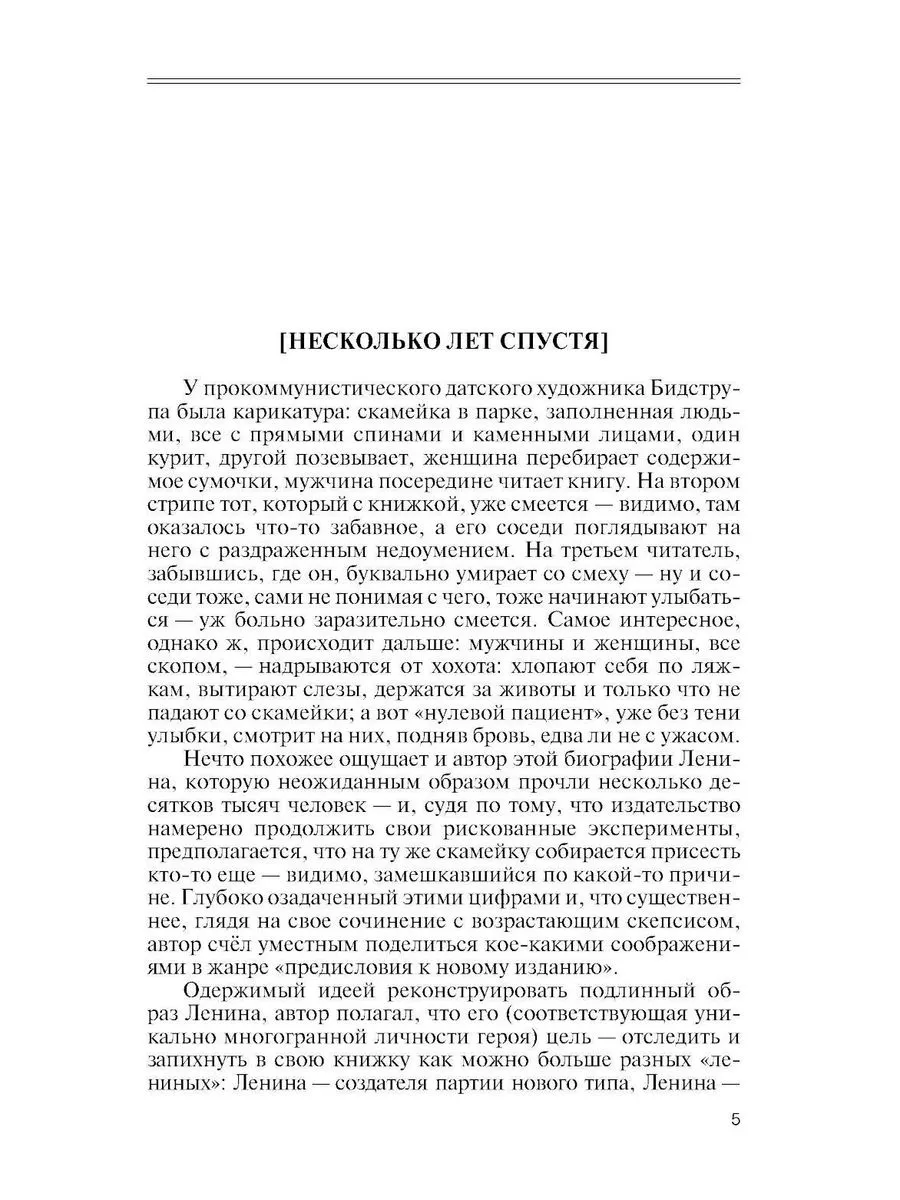 [НЕСКОЛЬКО ЛЕТ СПУСТЯ]

У прокоммунистического датского художника Бидструпа была карикатура: скамейка в парке, заполненная людьми, все с прямыми спинами и каменными лицами, один курит, другой позевывает, женщина перебирает содержимое сумочки, мужчина посередине читает книгу. На втором стрипе тот, который с книжкой, уже смеется — видимо, там оказалось что-то забавное, а его соседи поглядывают на него с раздраженным недоумением. На третьем читатель, забывшись, где он, буквально умирает со смеху — ну и соседи тоже, сами не понимая с чего, тоже начинают улыбаться — уж больно заразительно смеется. Самое интересное, однако ж, происходит дальше: мужчины и женщины, все скопом, — надрываются от хохота: хлопают себя по ляжкам, вытирают слезы, держатся за животы и только что не падают со скамейки; а вот «нулевой пациент», уже без тени улыбки, смотрит на них, подняв бровь, едва ли не с ужасом.

Нечто похожее ощущает и автор этой биографии Ленина, которую неожиданным образом прочли несколько десятков тысяч человек — и, судя по тому, что издательство намерено продолжить свои рискованные эксперименты, предполагается, что на ту же скамейку собирается присесть кто-то еще — видимо, замешкавшийся по какой-то причине. Глубоко озадаченный этими цифрами и, что существеннее, глядя на свое сочинение с возрастающим скепсисом, автор счёл уместным поделиться кое-какими соображениями в жанре «предисловия к новому изданию».

Одержимый идеей реконструировать подлинный образ Ленина, автор полагал, что его (соответствующая уникально многогранной личности героя) цель — отследить и запихнуть в свою книжку как можно больше разных «лениных»: Ленина — создателя партии нового типа, Ленина —

5